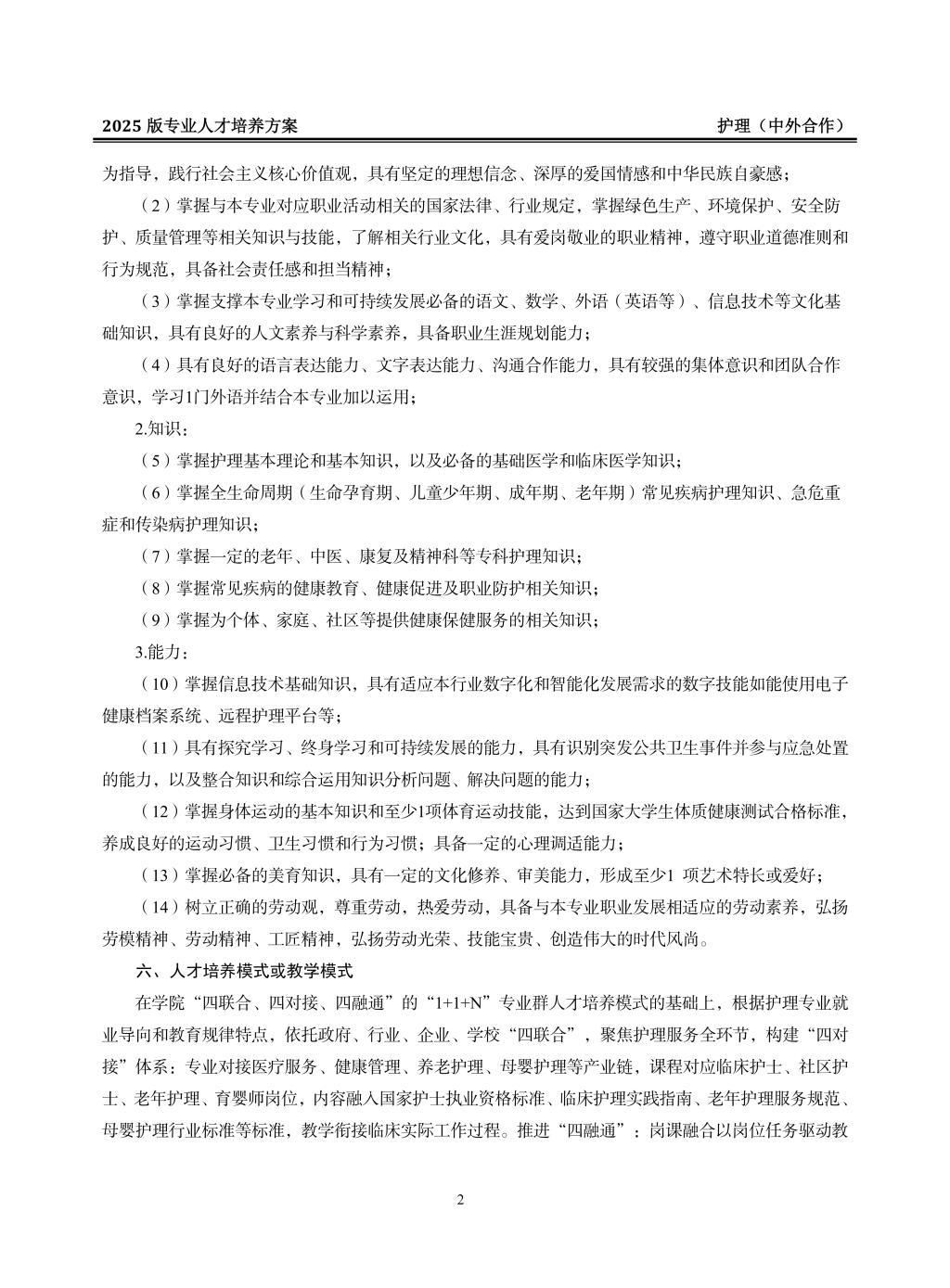 2025 版专业人才培养方案　　护理（中外合作）

为指导，践行社会主义核心价值观，具有坚定的理想信念、深厚的爱国情感和中华民族自豪感；

（2）掌握与本专业对应职业活动相关的国家法律、行业规定，掌握绿色生产、环境保护、安全防护、质量管理等相关知识与技能，了解相关行业文化，具有爱岗敬业的职业精神，遵守职业道德准则和行为规范，具备社会责任感和担当精神；

（3）掌握支撑本专业学习和可持续发展必备的语文、数学、外语（英语等）、信息技术等文化基础知识，具有良好的人文素养与科学素养，具备职业生涯规划能力；

（4）具有良好的语言表达能力、文字表达能力、沟通合作能力，具有较强的集体意识和团队合作意识，学习1门外语并结合本专业加以运用；

2.知识：

（5）掌握护理基本理论和基本知识，以及必备的基础医学和临床医学知识；

（6）掌握全生命周期（生命孕育期、儿童少年期、成年期、老年期）常见疾病护理知识、急危重症和传染病护理知识；

（7）掌握一定的老年、中医、康复及精神科等专科护理知识；

（8）掌握常见疾病的健康教育、健康促进及职业防护相关知识；

（9）掌握为个体、家庭、社区等提供健康保健服务的相关知识；

3.能力：

（10）掌握信息技术基础知识，具有适应本行业数字化和智能化发展需求的数字技能如能使用电子健康档案系统、远程护理平台等；

（11）具有探究学习、终身学习和可持续发展的能力，具有识别突发公共卫生事件并参与应急处置的能力，以及整合知识和综合运用知识分析问题、解决问题的能力；

（12）掌握身体运动的基本知识和至少1项体育运动技能，达到国家大学生体质健康测试合格标准，养成良好的运动习惯、卫生习惯和行为习惯；具备一定的心理调适能力；

（13）掌握必备的美育知识，具有一定的文化修养、审美能力，形成至少1 项艺术特长或爱好；

（14）树立正确的劳动观，尊重劳动，热爱劳动，具备与本专业职业发展相适应的劳动素养，弘扬劳模精神、劳动精神、工匠精神，弘扬劳动光荣、技能宝贵、创造伟大的时代风尚。

六、人才培养模式或教学模式

在学院“四联合、四对接、四融通”的“1+1+N”专业群人才培养模式的基础上，根据护理专业就业导向和教育规律特点，依托政府、行业、企业、学校“四联合”，聚焦护理服务全环节，构建“四对接”体系：专业对接医疗服务、健康管理、养老护理、母婴护理等产业链，课程对应临床护士、社区护士、老年护理、育婴师岗位，内容融入国家护士执业资格标准、临床护理实践指南、老年护理服务规范、母婴护理行业标准等标准，教学衔接临床实际工作过程。推进“四融通”：岗课融合以岗位任务驱动教

2